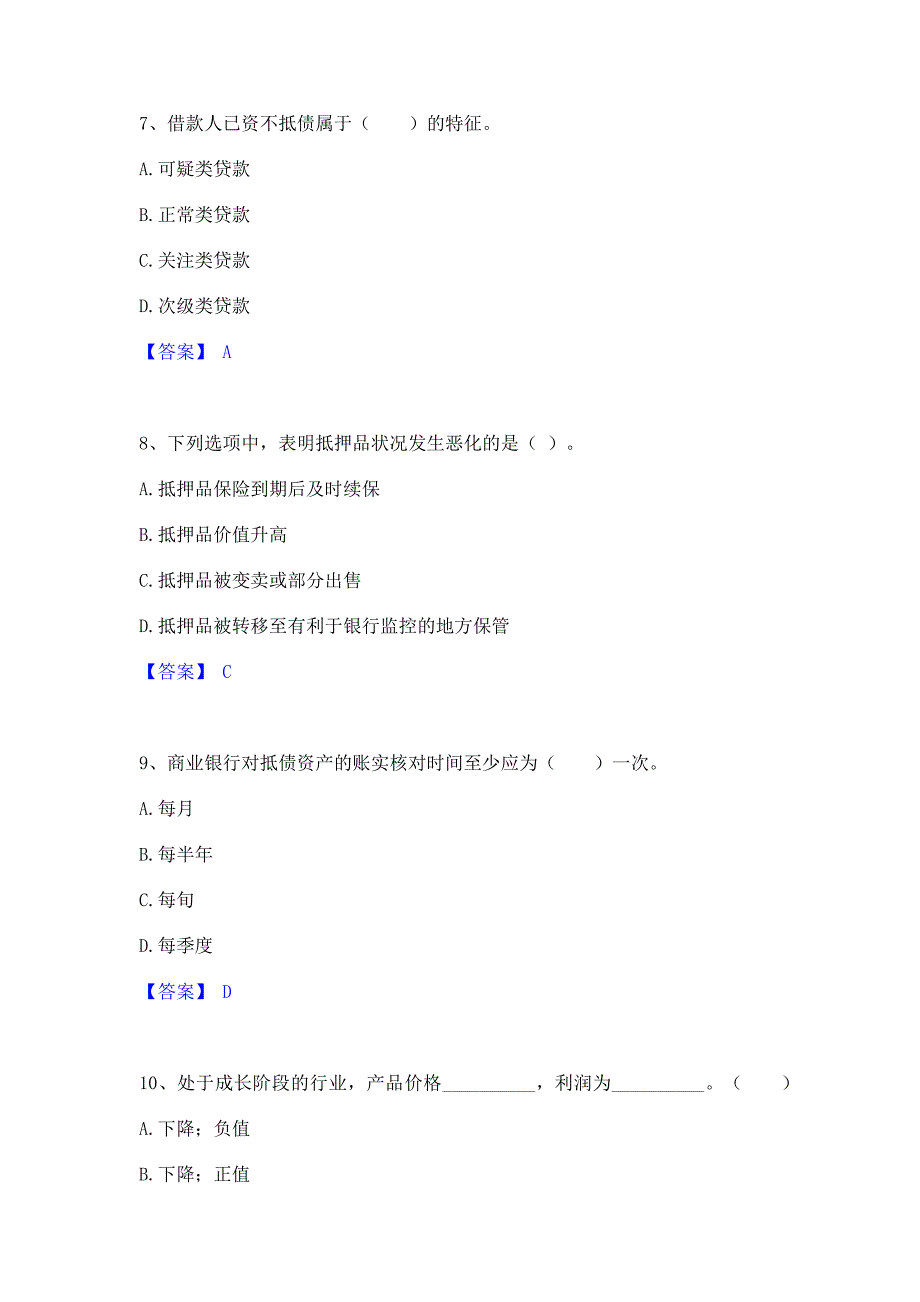 7、借款人已资不抵债属于（　　）的特征。

A. 可疑类贷款

B. 正常类贷款

C. 关注类贷款

D. 次级类贷款

【答案】 A

8、下列选项中，表明抵押品状况发生恶化的是（ ）。

A. 抵押品保险到期后及时续保

B. 抵押品价值升高

C. 抵押品被变卖或部分出售

D. 抵押品被转移至有利于银行监控的地方保管

【答案】 C

9、商业银行对抵债资产的账实核对时间至少应为（　　）一次。

A. 每月

B. 每半年

C. 每旬

D. 每季度

【答案】 D

10、处于成长阶段的行业，产品价格__________，利润为__________。（　　）

A. 下降；负值

B. 下降；正值